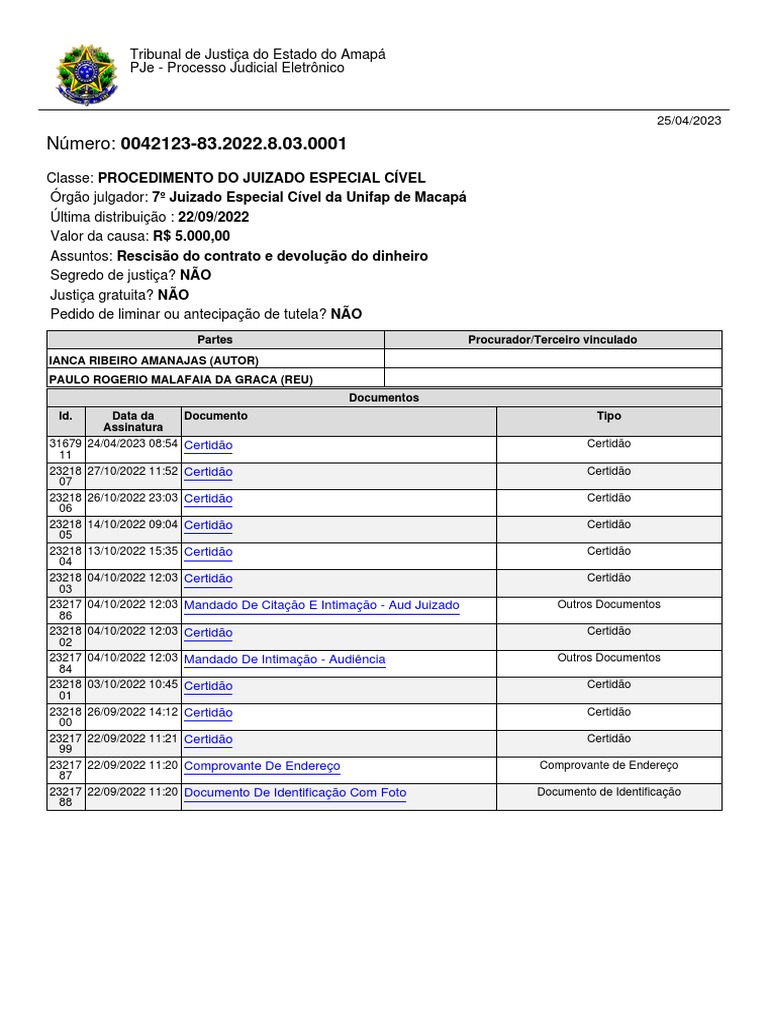 Tribunal de Justiça do Estado do Amapá
PJe - Processo Judicial Eletrônico

25/04/2023

Número: 0042123-83.2022.8.03.0001

Classe: PROCEDIMENTO DO JUIZADO ESPECIAL CÍVEL
Órgão julgador: 7º Juizado Especial Cível da Unifap de Macapá
Última distribuição : 22/09/2022
Valor da causa: R$ 5.000,00
Assuntos: Rescisão do contrato e devolução do dinheiro
Segredo de justiça? NÃO
Justiça gratuita? NÃO
Pedido de liminar ou antecipação de tutela? NÃO

| Partes | Procurador/Terceiro vinculado |
|---|---|
| IANCA RIBEIRO AMANAJAS (AUTOR) | |
| PAULO ROGERIO MALAFAIA DA GRACA (REU) | |

Documentos

| Id. | Data da Assinatura | Documento | Tipo |
|---|---|---|---|
| 3167911 | 24/04/2023 08:54 | Certidão | Certidão |
| 2321807 | 27/10/2022 11:52 | Certidão | Certidão |
| 2321806 | 26/10/2022 23:03 | Certidão | Certidão |
| 2321805 | 14/10/2022 09:04 | Certidão | Certidão |
| 2321804 | 13/10/2022 15:35 | Certidão | Certidão |
| 2321803 | 04/10/2022 12:03 | Certidão | Certidão |
| 2321786 | 04/10/2022 12:03 | Mandado De Citação E Intimação - Aud Juizado | Outros Documentos |
| 2321802 | 04/10/2022 12:03 | Certidão | Certidão |
| 2321784 | 04/10/2022 12:03 | Mandado De Intimação - Audiência | Outros Documentos |
| 2321801 | 03/10/2022 10:45 | Certidão | Certidão |
| 2321800 | 26/09/2022 14:12 | Certidão | Certidão |
| 2321799 | 22/09/2022 11:21 | Certidão | Certidão |
| 2321787 | 22/09/2022 11:20 | Comprovante De Endereço | Comprovante de Endereço |
| 2321788 | 22/09/2022 11:20 | Documento De Identificação Com Foto | Documento de Identificação |